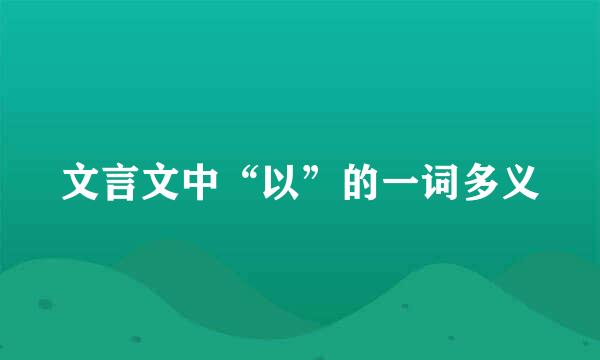 文言文中“以”的一词多义